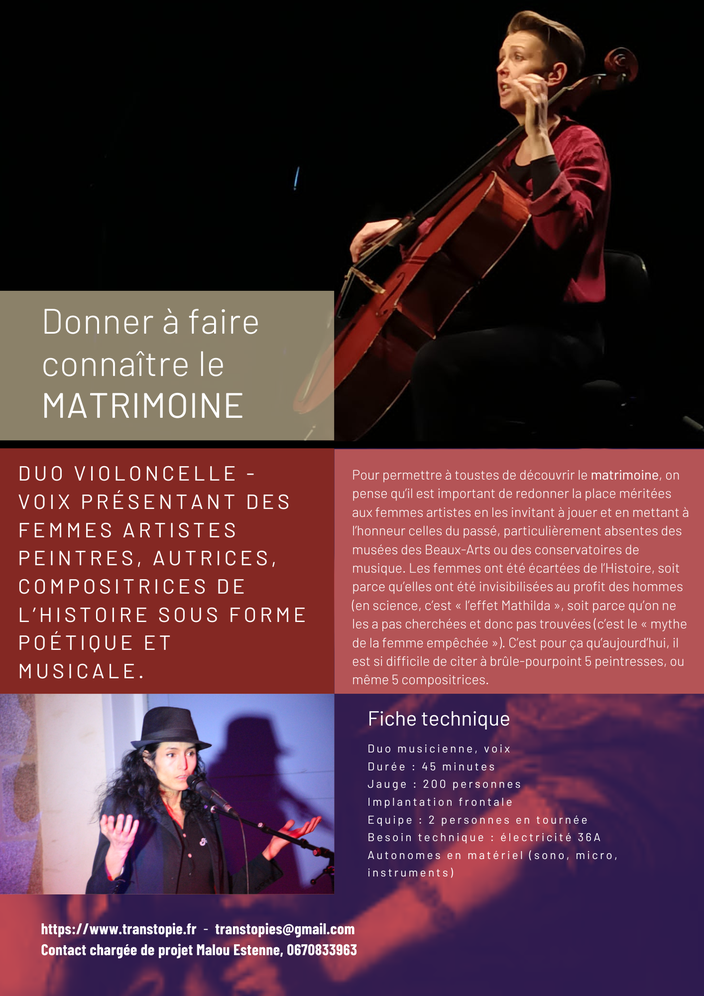 Donner à faire connaître le MATRIMOINE

DUO VIOLONCELLE - VOIX PRÉSENTANT DES FEMMES ARTISTES PEINTRES, AUTRICES, COMPOSITRICES DE L'HISTOIRE SOUS FORME POÉTIQUE ET MUSICALE.

Pour permettre à toustes de découvrir le matrimoine, on pense qu'il est important de redonner la place méritées aux femmes artistes en les invitant à jouer et en mettant à l'honneur celles du passé, particulièrement absentes des musées des Beaux-Arts ou des conservatoires de musique. Les femmes ont été écartées de l'Histoire, soit parce qu'elles ont été invisibilisées au profit des hommes (en science, c'est « l'effet Mathilda », soit parce qu'on ne les a pas cherchées et donc pas trouvées (c'est le « mythe de la femme empêchée »). C'est pour ça qu'aujourd'hui, il est si difficile de citer à brûle-pourpoint 5 peintresses, ou même 5 compositrices.

Fiche technique

Duo musicienne, voix
Durée : 45 minutes
Jauge : 200 personnes
Implantation frontale
Equipe : 2 personnes en tournée
Besoin technique : électricité 36A
Autonomes en matériel (sono, micro, instruments)

https://www.transtopie.fr - transtopies@gmail.com
Contact chargée de projet Malou Estenne, 0670833963